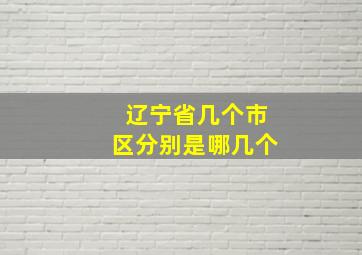 辽宁省几个市
区分别是哪几个